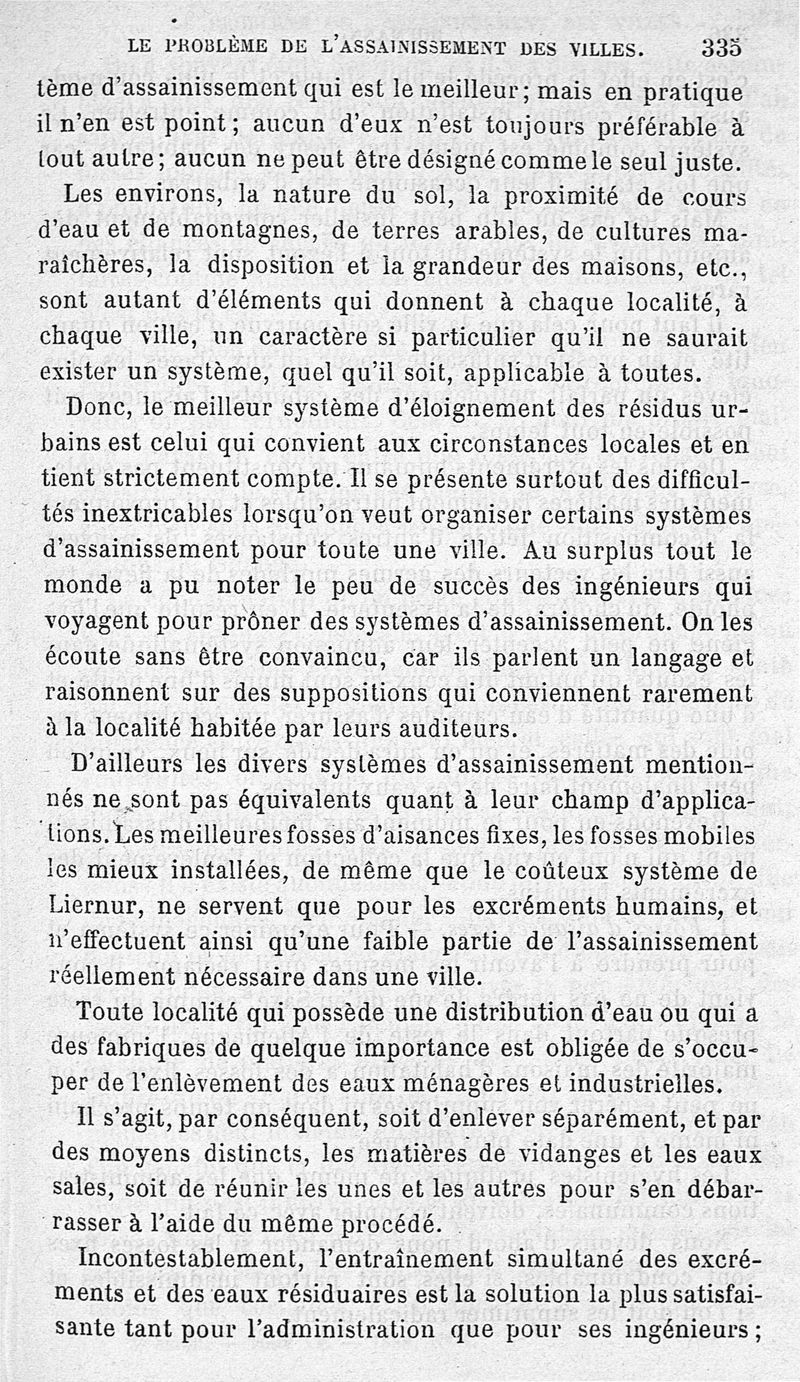 LE PROBLÈME DE L'ASSAINISSEMENT DES VILLES. 335

tème d'assainissement qui est le meilleur; mais en pratique il n'en est point; aucun d'eux n'est toujours préférable à tout autre; aucun ne peut être désigné comme le seul juste.

Les environs, la nature du sol, la proximité de cours d'eau et de montagnes, de terres arables, de cultures maraîchères, la disposition et la grandeur des maisons, etc., sont autant d'éléments qui donnent à chaque localité, à chaque ville, un caractère si particulier qu'il ne saurait exister un système, quel qu'il soit, applicable à toutes.

Donc, le meilleur système d'éloignement des résidus urbains est celui qui convient aux circonstances locales et en tient strictement compte. Il se présente surtout des difficultés inextricables lorsqu'on veut organiser certains systèmes d'assainissement pour toute une ville. Au surplus tout le monde a pu noter le peu de succès des ingénieurs qui voyagent pour prôner des systèmes d'assainissement. On les écoute sans être convaincu, car ils parlent un langage et raisonnent sur des suppositions qui conviennent rarement à la localité habitée par leurs auditeurs.

D'ailleurs les divers systèmes d'assainissement mentionnés ne sont pas équivalents quant à leur champ d'applications. Les meilleures fosses d'aisances fixes, les fosses mobiles les mieux installées, de même que le coûteux système de Liernur, ne servent que pour les excréments humains, et n'effectuent ainsi qu'une faible partie de l'assainissement réellement nécessaire dans une ville.

Toute localité qui possède une distribution d'eau ou qui a des fabriques de quelque importance est obligée de s'occuper de l'enlèvement des eaux ménagères et industrielles.

Il s'agit, par conséquent, soit d'enlever séparément, et par des moyens distincts, les matières de vidanges et les eaux sales, soit de réunir les unes et les autres pour s'en débarrasser à l'aide du même procédé.

Incontestablement, l'entraînement simultané des excréments et des eaux résiduaires est la solution la plus satisfaisante tant pour l'administration que pour ses ingénieurs;